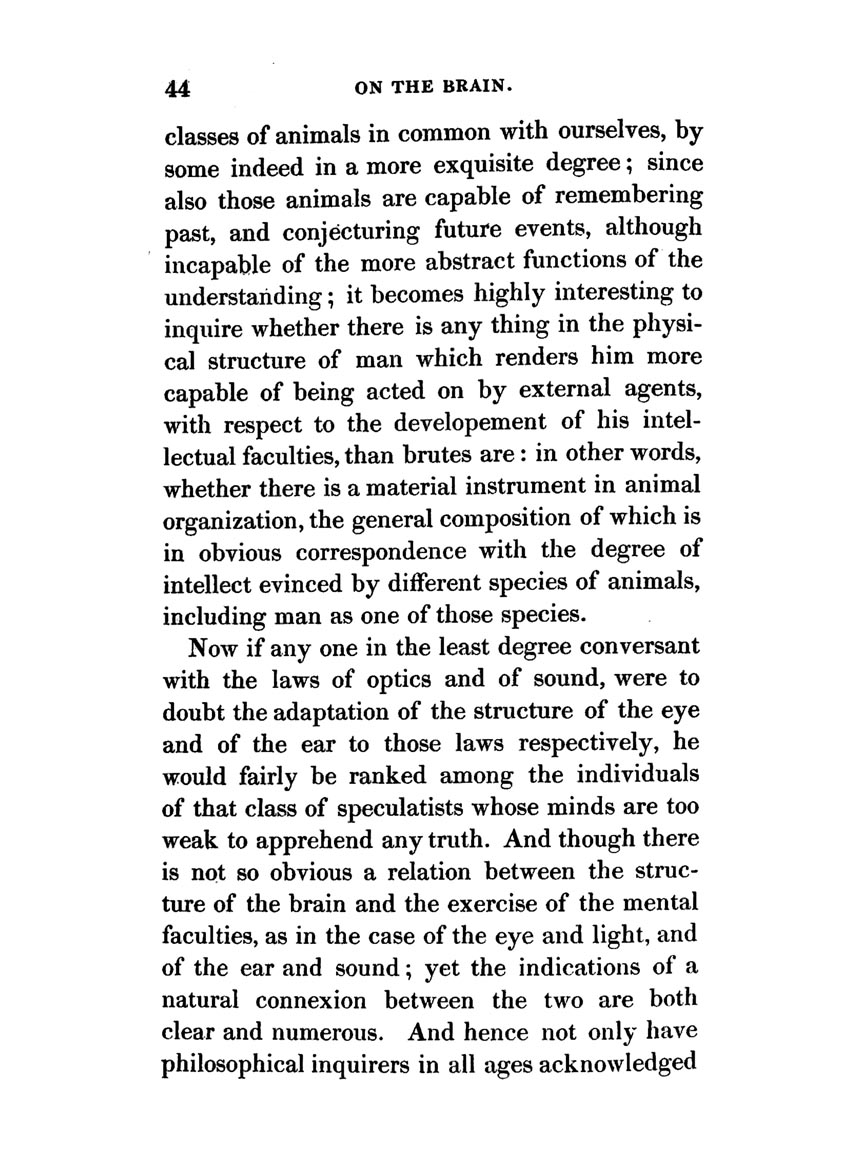 44 ON THE BRAIN.

classes of animals in common with ourselves, by some indeed in a more exquisite degree; since also those animals are capable of remembering past, and conjecturing future events, although incapable of the more abstract functions of the understanding; it becomes highly interesting to inquire whether there is any thing in the physical structure of man which renders him more capable of being acted on by external agents, with respect to the developement of his intellectual faculties, than brutes are: in other words, whether there is a material instrument in animal organization, the general composition of which is in obvious correspondence with the degree of intellect evinced by different species of animals, including man as one of those species.

Now if any one in the least degree conversant with the laws of optics and of sound, were to doubt the adaptation of the structure of the eye and of the ear to those laws respectively, he would fairly be ranked among the individuals of that class of speculatists whose minds are too weak to apprehend any truth. And though there is not so obvious a relation between the structure of the brain and the exercise of the mental faculties, as in the case of the eye and light, and of the ear and sound; yet the indications of a natural connexion between the two are both clear and numerous. And hence not only have philosophical inquirers in all ages acknowledged